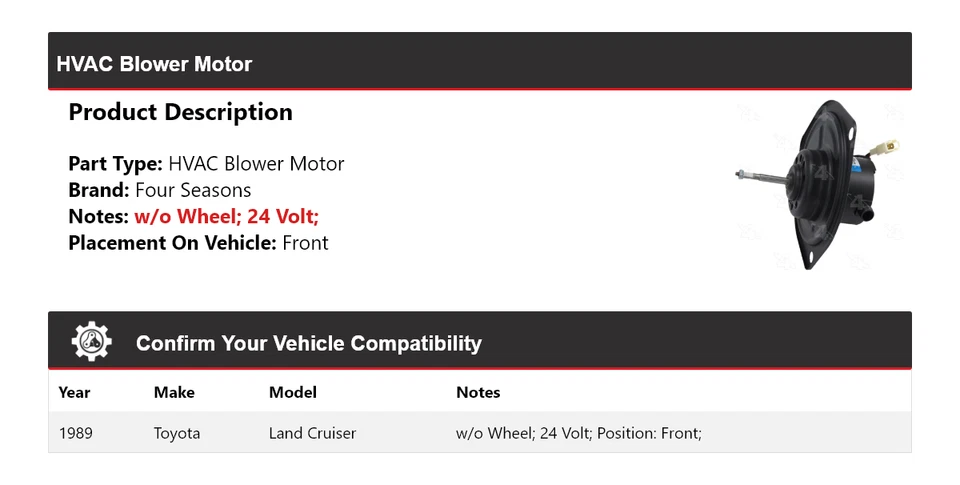 HVAC Blower Motor

Product Description

Part Type: HVAC Blower Motor
Brand: Four Seasons
Notes: w/o Wheel; 24 Volt;
Placement On Vehicle: Front

Confirm Your Vehicle Compatibility

| Year | Make | Model | Notes |
|---|---|---|---|
| 1989 | Toyota | Land Cruiser | w/o Wheel; 24 Volt; Position: Front; |